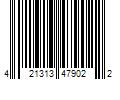 4 21313 47902 2